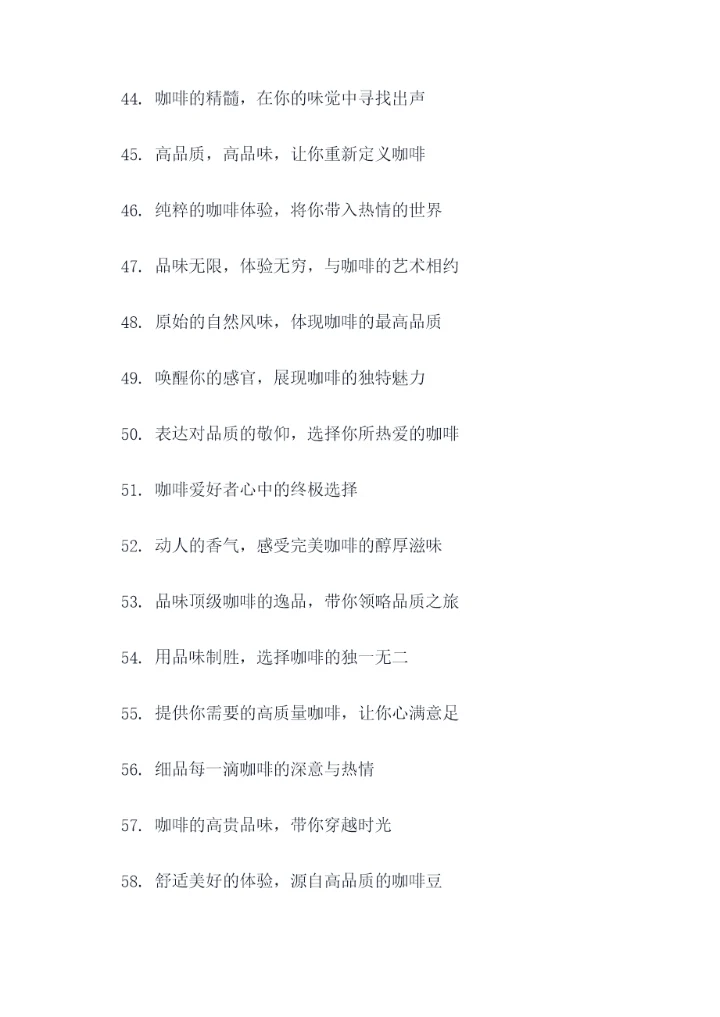 44. 咖啡的精髓，在你的味觉中寻找出声

45. 高品质，高品味，让你重新定义咖啡

46. 纯粹的咖啡体验，将你带入热情的世界

47. 品味无限，体验无穷，与咖啡的艺术相约

48. 原始的自然风味，体现咖啡的最高品质

49. 唤醒你的感官，展现咖啡的独特魅力

50. 表达对品质的敬仰，选择你所热爱的咖啡

51. 咖啡爱好者心中的终极选择

52. 动人的香气，感受完美咖啡的醇厚滋味

53. 品味顶级咖啡的逸品，带你领略品质之旅

54. 用品味制胜，选择咖啡的独一无二

55. 提供你需要的高质量咖啡，让你心满意足

56. 细品每一滴咖啡的深意与热情

57. 咖啡的高贵品味，带你穿越时光

58. 舒适美好的体验，源自高品质的咖啡豆